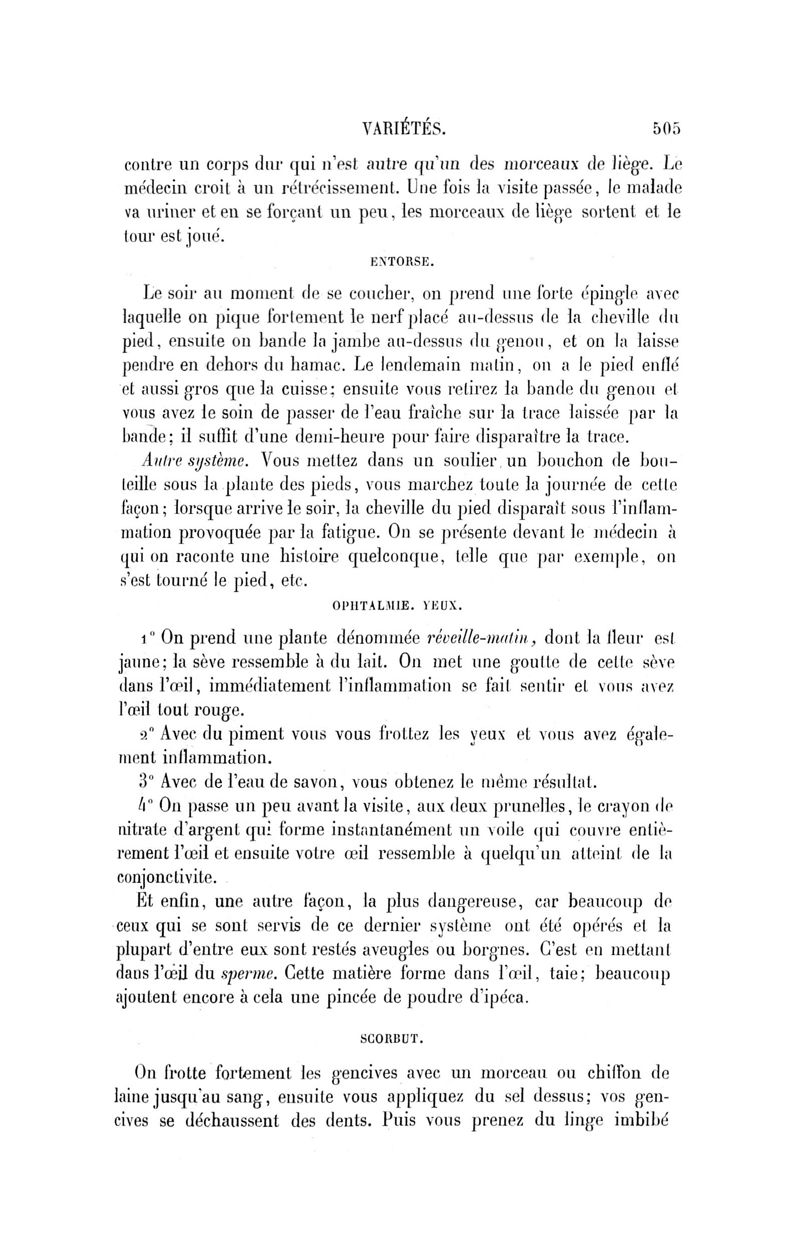 VARIÉTÉS. 505

contre un corps dur qui n'est autre qu'un des morceaux de liège. Le médecin croit à un rétrécissement. Une fois la visite passée, le malade va uriner et en se forçant un peu, les morceaux de liège sortent et le tour est joué.

ENTORSE.

Le soir au moment de se coucher, on prend une forte épingle avec laquelle on pique fortement le nerf placé au-dessus de la cheville du pied, ensuite on bande la jambe au-dessus du genou, et on la laisse pendre en dehors du hamac. Le lendemain matin, on a le pied enflé et aussi gros que la cuisse; ensuite vous retirez la bande du genou et vous avez le soin de passer de l'eau fraîche sur la trace laissée par la bande; il suffit d'une demi-heure pour faire disparaître la trace.

Autre système. Vous mettez dans un soulier un bouchon de bouteille sous la plante des pieds, vous marchez toute la journée de cette façon; lorsque arrive le soir, la cheville du pied disparaît sous l'inflammation provoquée par la fatigue. On se présente devant le médecin à qui on raconte une histoire quelconque, telle que par exemple, on s'est tourné le pied, etc.

OPHTALMIE. YEUX.

1° On prend une plante dénommée réveille-matin, dont la fleur est jaune; la sève ressemble à du lait. On met une goutte de cette sève dans l'œil, immédiatement l'inflammation se fait sentir et vous avez l'œil tout rouge.

2° Avec du piment vous vous frottez les yeux et vous avez également inflammation.

3° Avec de l'eau de savon, vous obtenez le même résultat.

4° On passe un peu avant la visite, aux deux prunelles, le crayon de nitrate d'argent qui forme instantanément un voile qui couvre entièrement l'œil et ensuite votre œil ressemble à quelqu'un atteint de la conjonctivite.

Et enfin, une autre façon, la plus dangereuse, car beaucoup de ceux qui se sont servis de ce dernier système ont été opérés et la plupart d'entre eux sont restés aveugles ou borgnes. C'est en mettant dans l'œil du sperme. Cette matière forme dans l'œil, taie; beaucoup ajoutent encore à cela une pincée de poudre d'ipéca.

SCORBUT.

On frotte fortement les gencives avec un morceau ou chiffon de laine jusqu'au sang, ensuite vous appliquez du sel dessus; vos gencives se déchaussent des dents. Puis vous prenez du linge imbibé